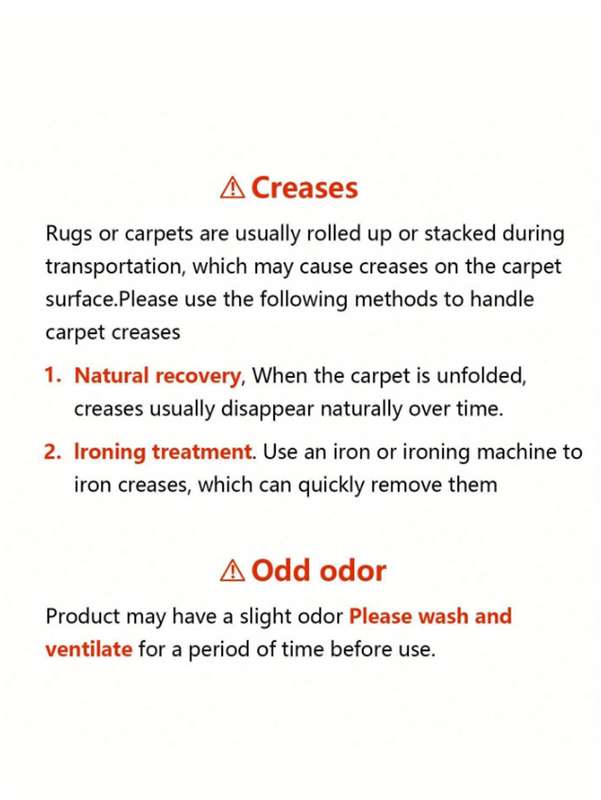 ⚠ Creases

Rugs or carpets are usually rolled up or stacked during transportation, which may cause creases on the carpet surface.Please use the following methods to handle carpet creases

1. Natural recovery, When the carpet is unfolded, creases usually disappear naturally over time.

2. Ironing treatment. Use an iron or ironing machine to iron creases, which can quickly remove them

⚠ Odd odor

Product may have a slight odor Please wash and ventilate for a period of time before use.